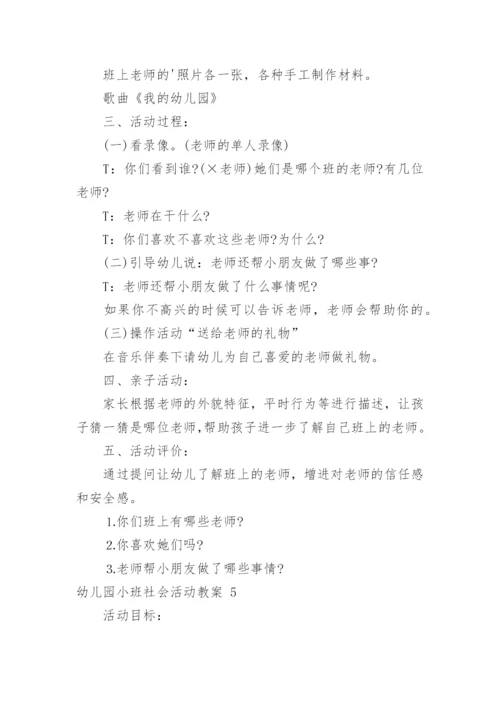 班上老师的'照片各一张，各种手工制作材料。

歌曲《我的幼儿园》

三、活动过程：

(一)看录像。(老师的单人录像)

T：你们看到谁?(×老师)她们是哪个班的老师?有几位老师?

T：老师在干什么?

T：你们喜欢不喜欢这些老师?为什么?

(二)引导幼儿说：老师还帮小朋友做了哪些事?

T：老师还帮小朋友做了什么事情呢?

如果你不高兴的时候可以告诉老师，老师会帮助你的。

(三)操作活动“送给老师的礼物”

在音乐伴奏下请幼儿为自己喜爱的老师做礼物。

四、亲子活动：

家长根据老师的外貌特征，平时行为等进行描述，让孩子猜一猜是哪位老师,帮助孩子进一步了解自己班上的老师。

五、活动评价：

通过提问让幼儿了解班上的老师，增进对老师的信任感和安全感。

1.你们班上有哪些老师?

2.你喜欢她们吗?

3.老师帮小朋友做了哪些事情?

幼儿园小班社会活动教案 5

活动目标：